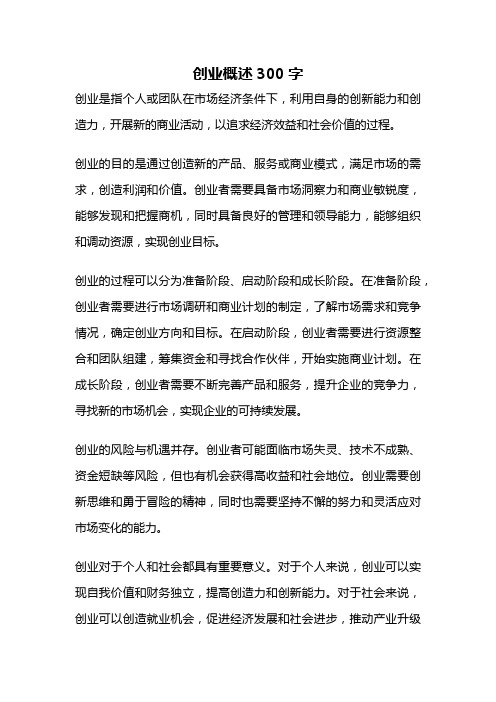 创业概述 300 字

创业是指个人或团队在市场经济条件下，利用自身的创新能力和创造力，开展新的商业活动，以追求经济效益和社会价值的过程。

创业的目的是通过创造新的产品、服务或商业模式，满足市场的需求，创造利润和价值。创业者需要具备市场洞察力和商业敏锐度，能够发现和把握商机，同时具备良好的管理和领导能力，能够组织和调动资源，实现创业目标。

创业的过程可以分为准备阶段、启动阶段和成长阶段。在准备阶段，创业者需要进行市场调研和商业计划的制定，了解市场需求和竞争情况，确定创业方向和目标。在启动阶段，创业者需要进行资源整合和团队组建，筹集资金和寻找合作伙伴，开始实施商业计划。在成长阶段，创业者需要不断完善产品和服务，提升企业的竞争力，寻找新的市场机会，实现企业的可持续发展。

创业的风险与机遇并存。创业者可能面临市场失灵、技术不成熟、资金短缺等风险，但也有机会获得高收益和社会地位。创业需要创新思维和勇于冒险的精神，同时也需要坚持不懈的努力和灵活应对市场变化的能力。

创业对于个人和社会都具有重要意义。对于个人来说，创业可以实现自我价值和财务独立，提高创造力和创新能力。对于社会来说，创业可以创造就业机会，促进经济发展和社会进步，推动产业升级